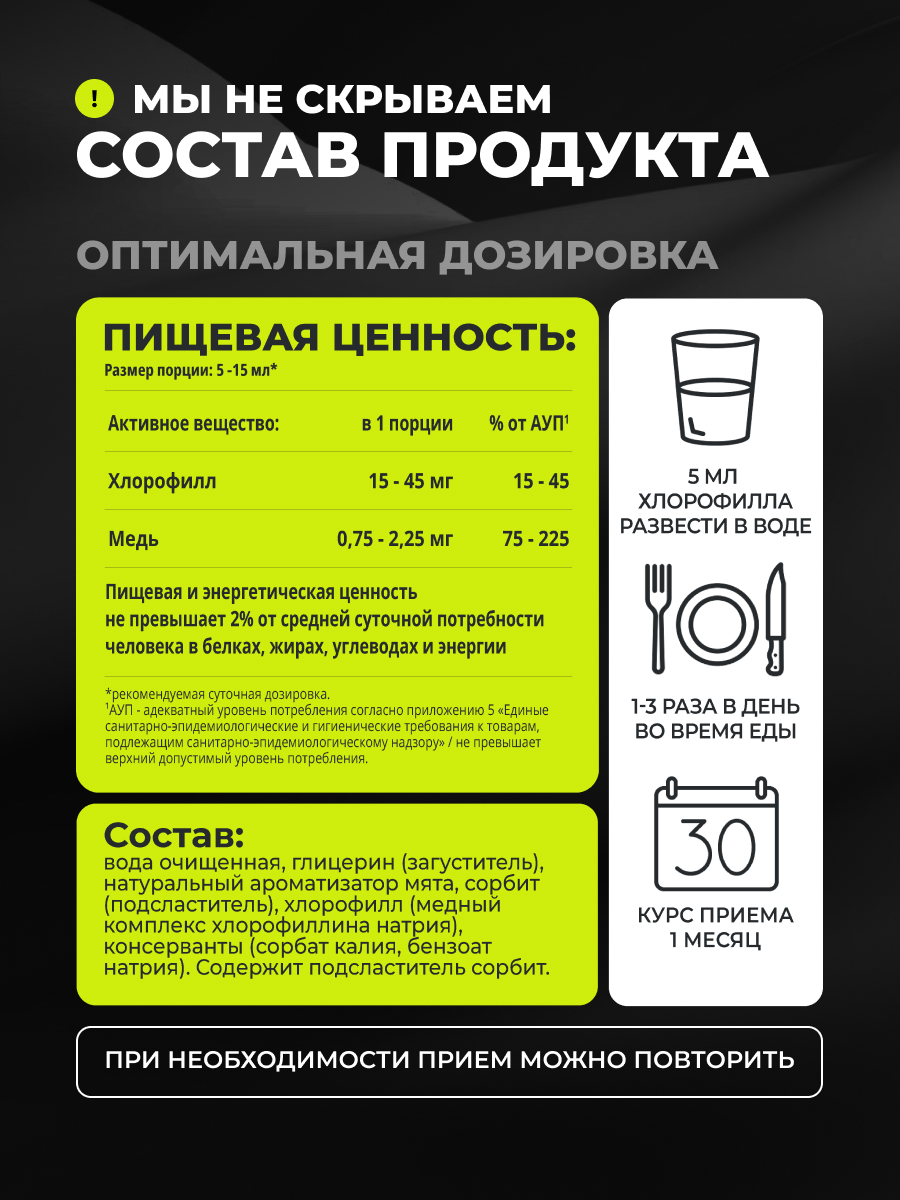 ! МЫ НЕ СКРЫВАЕМ СОСТАВ ПРОДУКТА

ОПТИМАЛЬНАЯ ДОЗИРОВКА

ПИЩЕВАЯ ЦЕННОСТЬ:
Размер порции: 5 -15 мл*

| Активное вещество: | в 1 порции | % от АУП$^{1}$ |
|---|---|---|
| Хлорофилл | 15 - 45 мг | 15 - 45 |
| Медь | 0,75 - 2,25 мг | 75 - 225 |

Пищевая и энергетическая ценность не превышает 2% от средней суточной потребности человека в белках, жирах, углеводах и энергии

*рекомендуемая суточная дозировка.
$^{1}$АУП - адекватный уровень потребления согласно приложению 5 «Единые санитарно-эпидемиологические и гигиенические требования к товарам, подлежащим санитарно-эпидемиологическому надзору» / не превышает верхний допустимый уровень потребления.

Состав:
вода очищенная, глицерин (загуститель), натуральный ароматизатор мята, сорбит (подсластитель), хлорофилл (медный комплекс хлорофиллина натрия), консерванты (сорбат калия, бензоат натрия). Содержит подсластитель сорбит.

5 МЛ
ХЛОРОФИЛЛА
РАЗВЕСТИ В ВОДЕ

1-3 РАЗА В ДЕНЬ
ВО ВРЕМЯ ЕДЫ

30

КУРС ПРИЕМА
1 МЕСЯЦ

ПРИ НЕОБХОДИМОСТИ ПРИЕМ МОЖНО ПОВТОРИТЬ